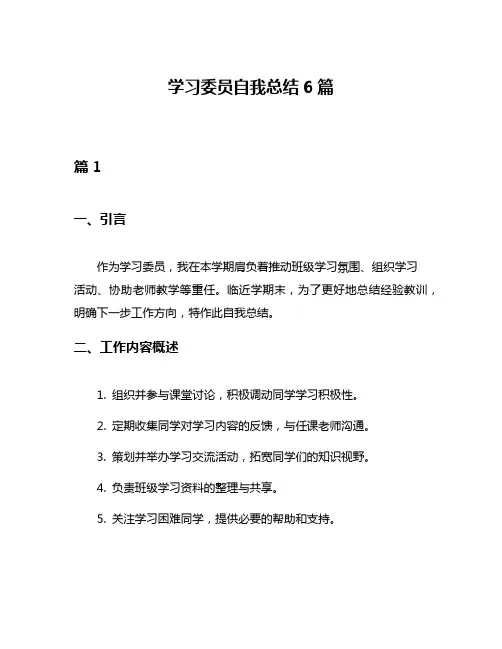 学习委员自我总结 6 篇

篇 1

一、引言

作为学习委员，我在本学期肩负着推动班级学习氛围、组织学习活动、协助老师教学等重任。临近学期末，为了更好地总结经验教训，明确下一步工作方向，特作此自我总结。

二、工作内容概述

1. 组织并参与课堂讨论，积极调动同学学习积极性。

2. 定期收集同学对学习内容的反馈，与任课老师沟通。

3. 策划并举办学习交流活动，拓宽同学们的知识视野。

4. 负责班级学习资料的整理与共享。

5. 关注学习困难同学，提供必要的帮助和支持。